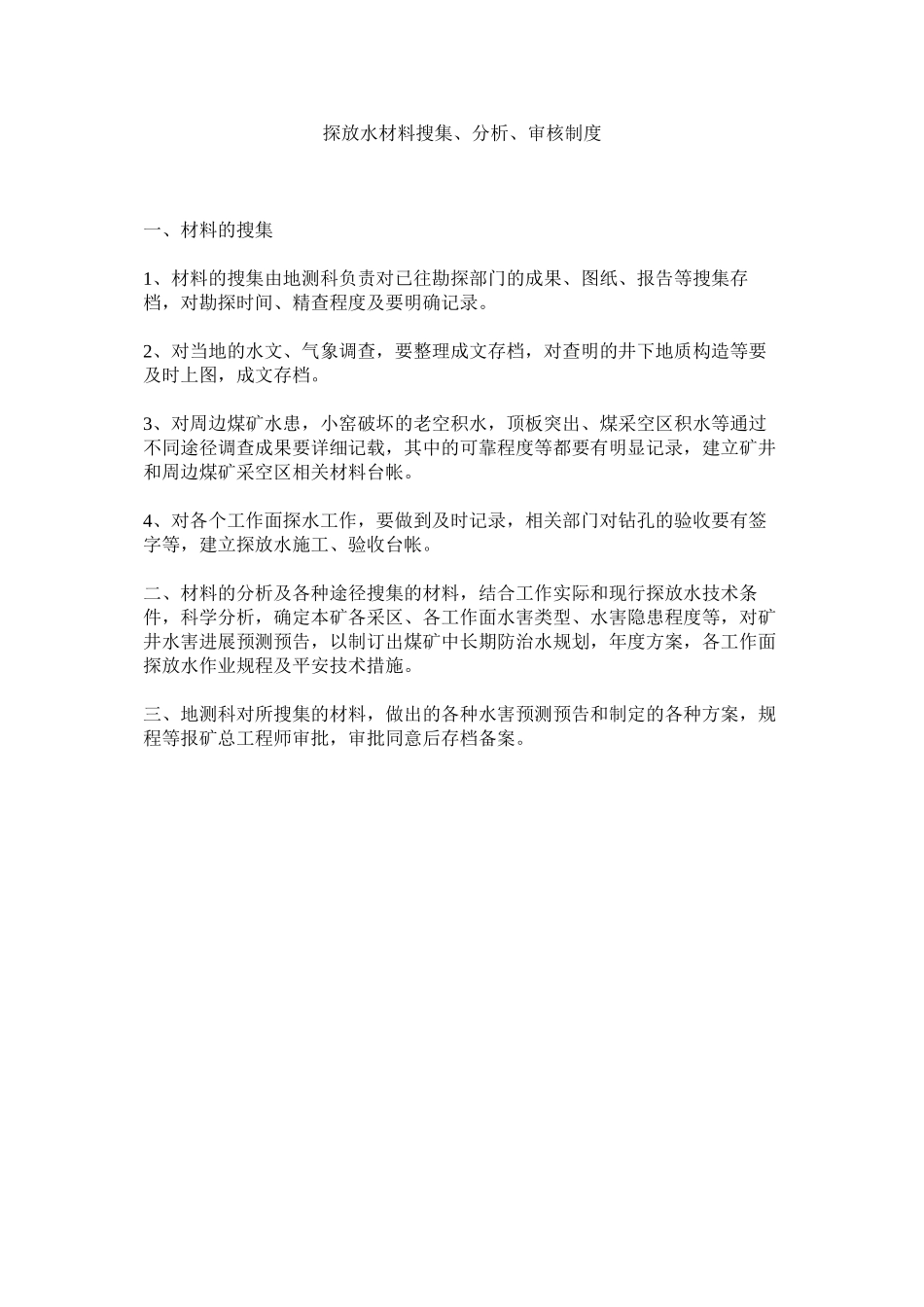 探放水材料搜集、分析、审核制度

一、材料的搜集

1、材料的搜集由地测科负责对已往勘探部门的成果、图纸、报告等搜集存档，对勘探时间、精查程度及要明确记录。

2、对当地的水文、气象调查，要整理成文存档，对查明的井下地质构造等要及时上图，成文存档。

3、对周边煤矿水患，小窑破坏的老空积水，顶板突出、煤采空区积水等通过不同途径调查成果要详细记载，其中的可靠程度等都要有明显记录，建立矿井和周边煤矿采空区相关材料台帐。

4、对各个工作面探水工作，要做到及时记录，相关部门对钻孔的验收要有签字等，建立探放水施工、验收台帐。

二、材料的分析及各种途径搜集的材料，结合工作实际和现行探放水技术条件，科学分析，确定本矿各采区、各工作面水害类型、水害隐患程度等，对矿井水害进展预测预告，以制订出煤矿中长期防治水规划，年度方案，各工作面探放水作业规程及平安技术措施。

三、地测科对所搜集的材料，做出的各种水害预测预告和制定的各种方案，规程等报矿总工程师审批，审批同意后存档备案。